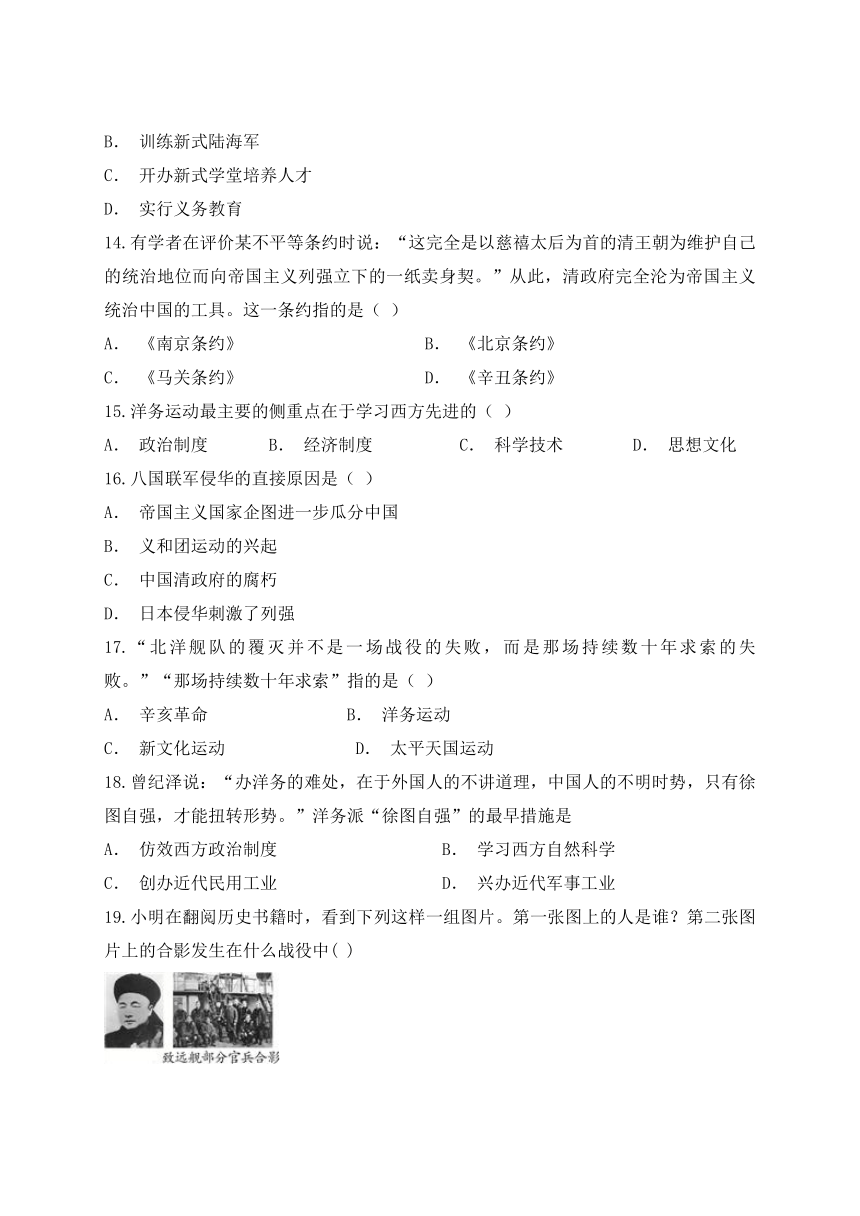 B. 训练新式陆海军

C. 开办新式学堂培养人才

D. 实行义务教育

14.有学者在评价某不平等条约时说：“这完全是以慈禧太后为首的清王朝为维护自己的统治地位而向帝国主义列强立下的一纸卖身契。”从此，清政府完全沦为帝国主义统治中国的工具。这一条约指的是（ ）

A. 《南京条约》　　B. 《北京条约》

C. 《马关条约》　　D. 《辛丑条约》

15.洋务运动最主要的侧重点在于学习西方先进的（ ）

A. 政治制度　　B. 经济制度　　C. 科学技术　　D. 思想文化

16.八国联军侵华的直接原因是（ ）

A. 帝国主义国家企图进一步瓜分中国

B. 义和团运动的兴起

C. 中国清政府的腐朽

D. 日本侵华刺激了列强

17.“北洋舰队的覆灭并不是一场战役的失败，而是那场持续数十年求索的失败。”“那场持续数十年求索”指的是（ ）

A. 辛亥革命　　B. 洋务运动

C. 新文化运动　　D. 太平天国运动

18.曾纪泽说：“办洋务的难处，在于外国人的不讲道理，中国人的不明时势，只有徐图自强，才能扭转形势。”洋务派“徐图自强”的最早措施是

A. 仿效西方政治制度　　B. 学习西方自然科学

C. 创办近代民用工业　　D. 兴办近代军事工业

19.小明在翻阅历史书籍时，看到下列这样一组图片。第一张图上的人是谁？第二张图片上的合影发生在什么战役中( )

致远舰部分官兵合影